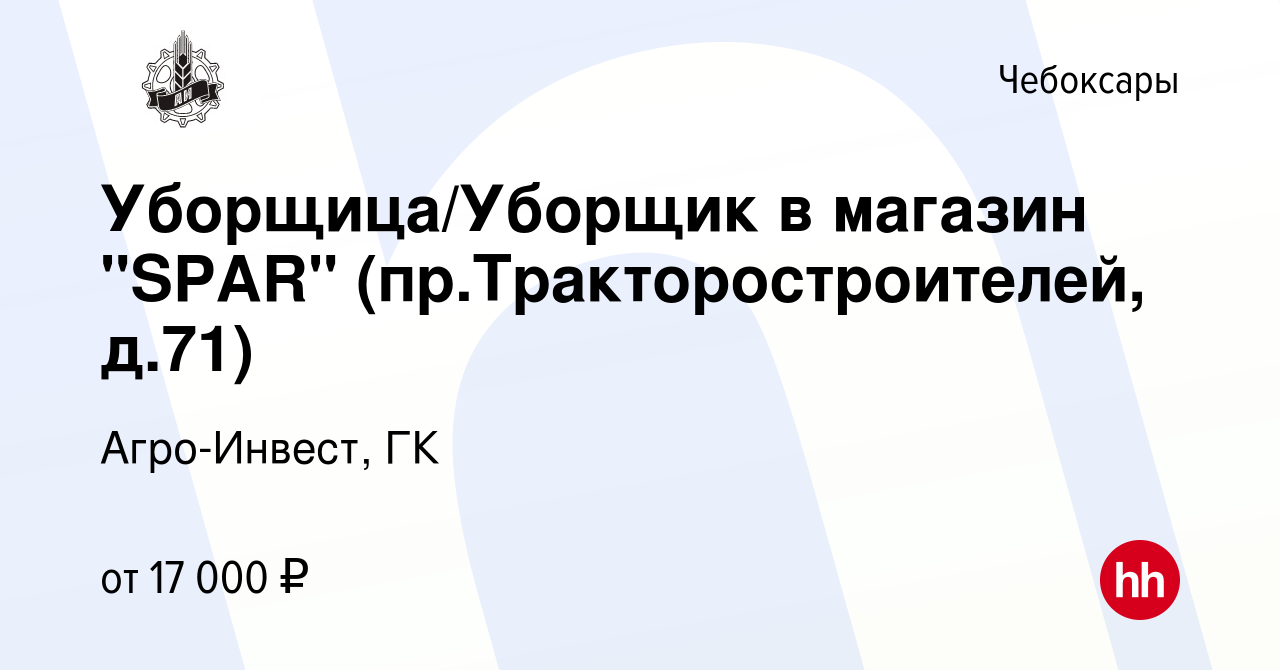 АИ

Чебоксары

Уборщица/Уборщик в магазин "SPAR" (пр.Тракторостроителей, д.71)

Агро-Инвест, ГК

от 17 000 ₽

hh